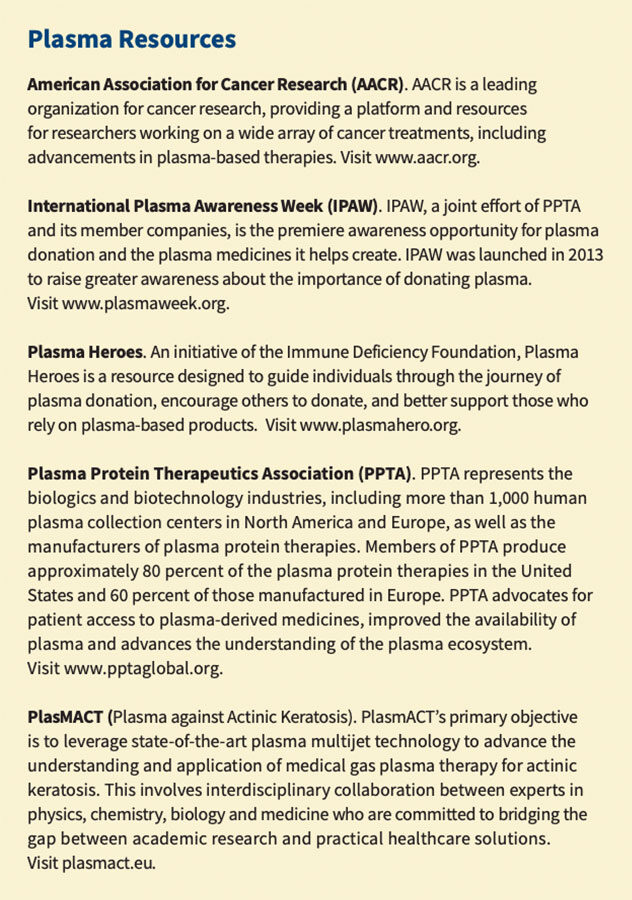 Plasma Resources

American Association for Cancer Research (AACR). AACR is a leading organization for cancer research, providing a platform and resources for researchers working on a wide array of cancer treatments, including advancements in plasma-based therapies. Visit www.aacr.org.

International Plasma Awareness Week (IPAW). IPAW, a joint effort of PPTA and its member companies, is the premiere awareness opportunity for plasma donation and the plasma medicines it helps create. IPAW was launched in 2013 to raise greater awareness about the importance of donating plasma. Visit www.plasmaweek.org.

Plasma Heroes. An initiative of the Immune Deficiency Foundation, Plasma Heroes is a resource designed to guide individuals through the journey of plasma donation, encourage others to donate, and better support those who rely on plasma-based products. Visit www.plasmahero.org.

Plasma Protein Therapeutics Association (PPTA). PPTA represents the biologics and biotechnology industries, including more than 1,000 human plasma collection centers in North America and Europe, as well as the manufacturers of plasma protein therapies. Members of PPTA produce approximately 80 percent of the plasma protein therapies in the United States and 60 percent of those manufactured in Europe. PPTA advocates for patient access to plasma-derived medicines, improved the availability of plasma and advances the understanding of the plasma ecosystem. Visit www.pptaglobal.org.

PlasMACT (Plasma against Actinic Keratosis). PlasmACT's primary objective is to leverage state-of-the-art plasma multijet technology to advance the understanding and application of medical gas plasma therapy for actinic keratosis. This involves interdisciplinary collaboration between experts in physics, chemistry, biology and medicine who are committed to bridging the gap between academic research and practical healthcare solutions. Visit plasmact.eu.